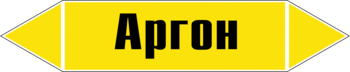 Аргон